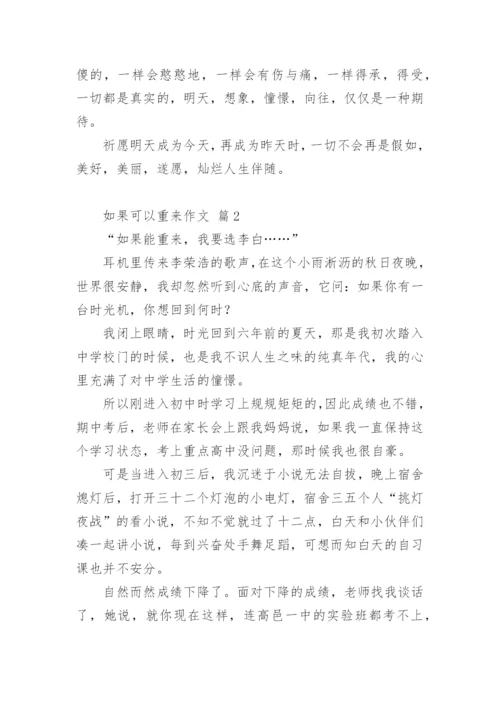 傻的，一样会憨憨地，一样会有伤与痛，一样得承，得受，一切都是真实的，明天，想象，憧憬，向往，仅仅是一种期待。

祈愿明天成为今天，再成为昨天时，一切不会再是假如，美好，美丽，遂愿，灿烂人生伴随。

如果可以重来作文 篇2

“如果能重来，我要选李白……”

耳机里传来李荣浩的歌声，在这个小雨淅沥的秋日夜晚，世界很安静，我却忽然听到心底的声音，它问：如果你有一台时光机，你想回到何时？

我闭上眼睛，时光回到六年前的夏天，那是我初次踏入中学校门的时候，也是我不识人生之味的纯真年代，我的心里充满了对中学生活的憧憬。

所以刚进入初中时学习上规规矩矩的，因此成绩也不错，期中考后，老师在家长会上跟我妈妈说，如果我一直保持这个学习状态，考上重点高中没问题，那时候我也很自豪。

可是当进入初三后，我沉迷于小说无法自拔，晚上宿舍熄灯后，打开三十二个灯泡的小电灯，宿舍三五个人“挑灯夜战”的看小说，不知不觉就过了十二点，白天和小伙伴们凑一起讲小说，每到兴奋处手舞足蹈，可想而知白天的自习课也并不安分。

自然而然成绩下降了。面对下降的成绩，老师找我谈话了，她说，就你现在这样，连高邑一中的实验班都考不上，